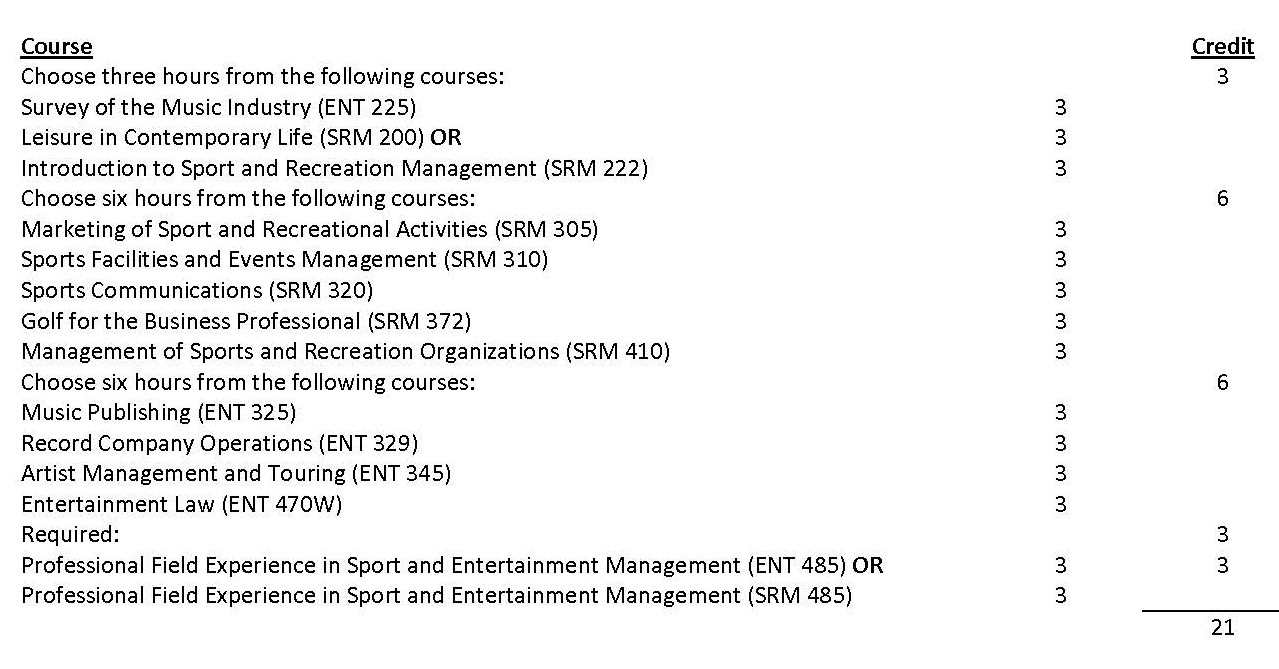 | Course | | Credit |
|---|---|---|
| Choose three hours from the following courses: | | 3 |
| Survey of the Music Industry (ENT 225) | 3 | |
| Leisure in Contemporary Life (SRM 200) OR | 3 | |
| Introduction to Sport and Recreation Management (SRM 222) | 3 | |
| Choose six hours from the following courses: | | 6 |
| Marketing of Sport and Recreational Activities (SRM 305) | 3 | |
| Sports Facilities and Events Management (SRM 310) | 3 | |
| Sports Communications (SRM 320) | 3 | |
| Golf for the Business Professional (SRM 372) | 3 | |
| Management of Sports and Recreation Organizations (SRM 410) | 3 | |
| Choose six hours from the following courses: | | 6 |
| Music Publishing (ENT 325) | 3 | |
| Record Company Operations (ENT 329) | 3 | |
| Artist Management and Touring (ENT 345) | 3 | |
| Entertainment Law (ENT 470W) | 3 | |
| Required: | | 3 |
| Professional Field Experience in Sport and Entertainment Management (ENT 485) OR | 3 | 3 |
| Professional Field Experience in Sport and Entertainment Management (SRM 485) | 3 | |
| | | 21 |